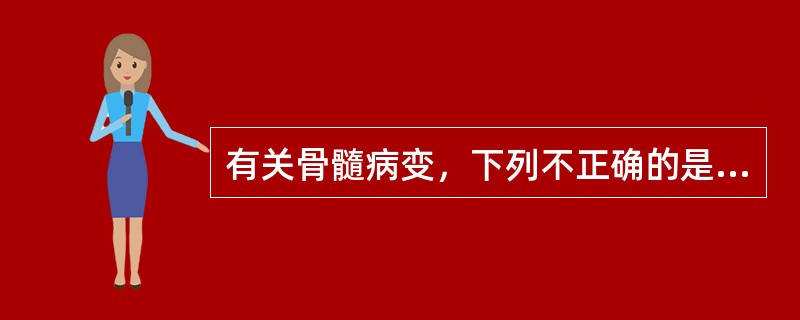 有关骨髓病变，下列不正确的是...